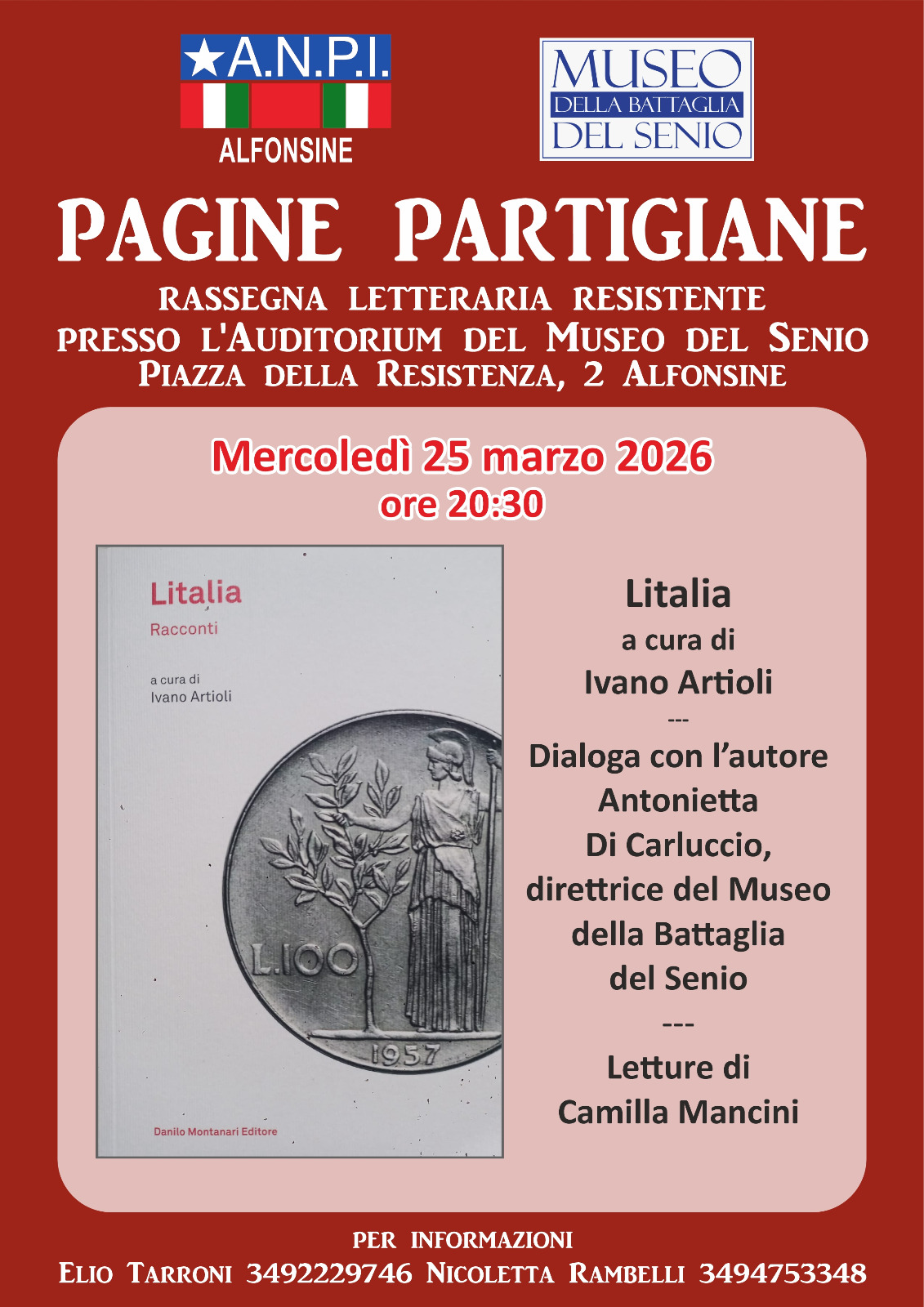 ★A.N.P.I.
ALFONSINE

MUSEO
DELLA BATTAGLIA
DEL SENIO

PAGINE PARTIGIANE

RASSEGNA LETTERARIA RESISTENTE
PRESSO L'AUDITORIUM DEL MUSEO DEL SENIO
PIAZZA DELLA RESISTENZA, 2 ALFONSINE

Mercoledì 25 marzo 2026
ore 20:30

Litalia
Racconti

a cura di
Ivano Artioli

L.100
1957

Danilo Montanari Editore

Litalia
a cura di
Ivano Artioli
---
Dialoga con l'autore
Antonietta
Di Carluccio,
direttrice del Museo
della Battaglia
del Senio
---
Letture di
Camilla Mancini

PER INFORMAZIONI
ELIO TARRONI 3492229746 NICOLETTA RAMBELLI 3494753348